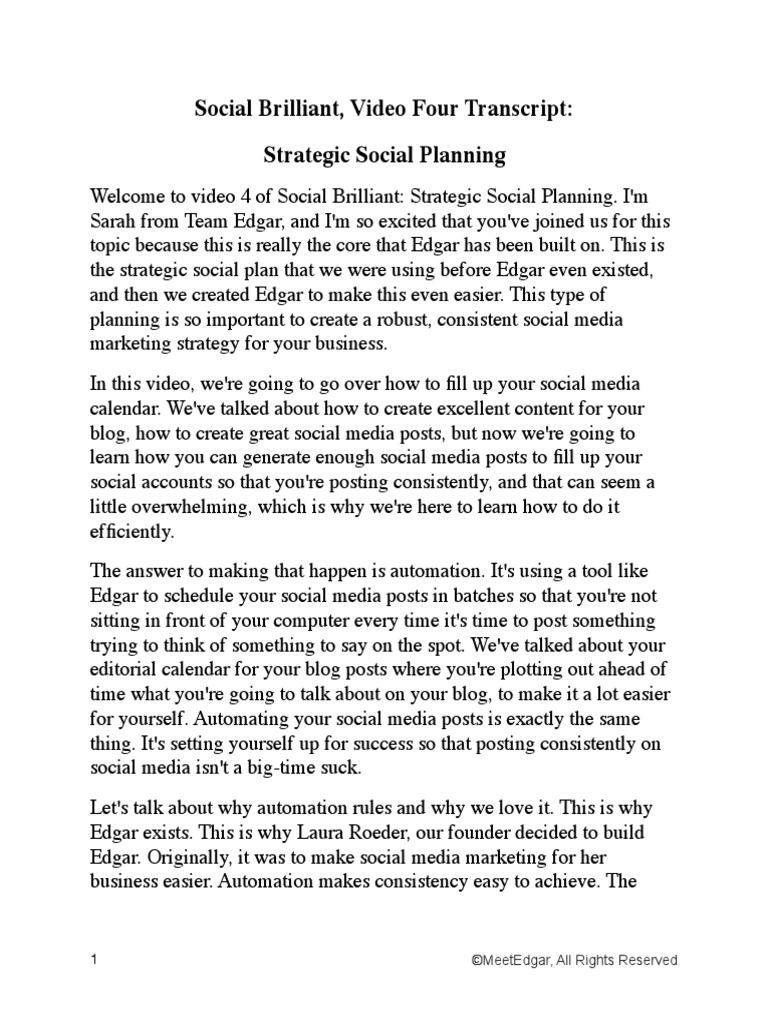 Social Brilliant, Video Four Transcript:

Strategic Social Planning

Welcome to video 4 of Social Brilliant: Strategic Social Planning. I'm Sarah from Team Edgar, and I'm so excited that you've joined us for this topic because this is really the core that Edgar has been built on. This is the strategic social plan that we were using before Edgar even existed, and then we created Edgar to make this even easier. This type of planning is so important to create a robust, consistent social media marketing strategy for your business.

In this video, we're going to go over how to fill up your social media calendar. We've talked about how to create excellent content for your blog, how to create great social media posts, but now we're going to learn how you can generate enough social media posts to fill up your social accounts so that you're posting consistently, and that can seem a little overwhelming, which is why we're here to learn how to do it efficiently.

The answer to making that happen is automation. It's using a tool like Edgar to schedule your social media posts in batches so that you're not sitting in front of your computer every time it's time to post something trying to think of something to say on the spot. We've talked about your editorial calendar for your blog posts where you're plotting out ahead of time what you're going to talk about on your blog, to make it a lot easier for yourself. Automating your social media posts is exactly the same thing. It's setting yourself up for success so that posting consistently on social media isn't a big-time suck.

Let's talk about why automation rules and why we love it. This is why Edgar exists. This is why Laura Roeder, our founder decided to build Edgar. Originally, it was to make social media marketing for her business easier. Automation makes consistency easy to achieve. The

1

©MeetEdgar, All Rights Reserved